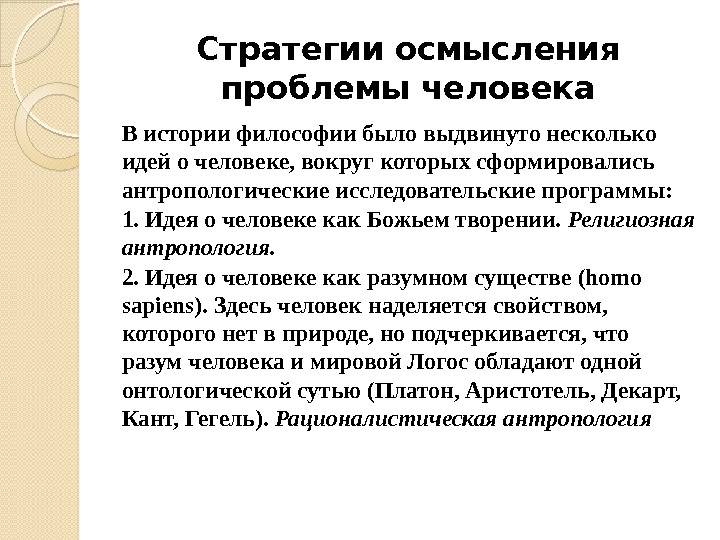 Стратегии осмысления проблемы человека

В истории философии было выдвинуто несколько идей о человеке, вокруг которых сформировались антропологические исследовательские программы:

1. Идея о человеке как Божьем творении. Религиозная антропология.

2. Идея о человеке как разумном существе (homo sapiens). Здесь человек наделяется свойством, которого нет в природе, но подчеркивается, что разум человека и мировой Логос обладают одной онтологической сутью (Платон, Аристотель, Декарт, Кант, Гегель). Рационалистическая антропология